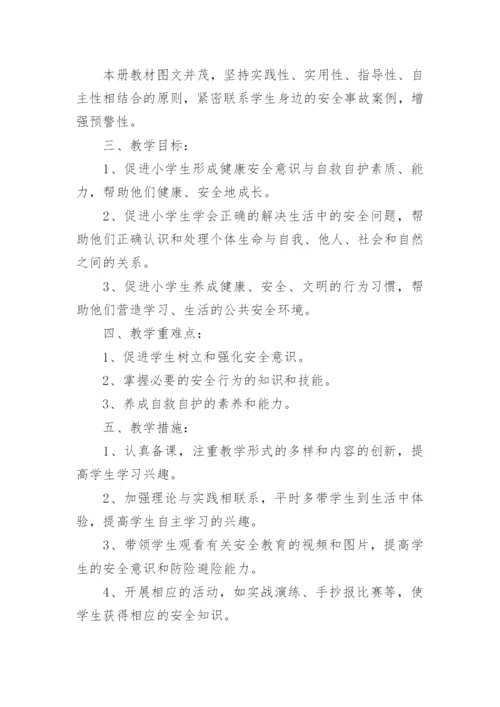 本册教材图文并茂，坚持实践性、实用性、指导性、自主性相结合的原则，紧密联系学生身边的安全事故案例，增强预警性。

三、教学目标：

1、促进小学生形成健康安全意识与自救自护素质、能力，帮助他们健康、安全地成长。

2、促进小学生学会正确的解决生活中的安全问题，帮助他们正确认识和处理个体生命与自我、他人、社会和自然之间的关系。

3、促进小学生养成健康、安全、文明的行为习惯，帮助他们营造学习、生活的公共安全环境。

四、教学重难点：

1、促进学生树立和强化安全意识。

2、掌握必要的安全行为的知识和技能。

3、养成自救自护的素养和能力。

五、教学措施：

1、认真备课，注重教学形式的多样和内容的创新，提高学生学习兴趣。

2、加强理论与实践相联系，平时多带学生到生活中体验，提高学生自主学习的兴趣。

3、带领学生观看有关安全教育的视频和图片，提高学生的安全意识和防险避险能力。

4、开展相应的活动，如实战演练、手抄报比赛等，使学生获得相应的安全知识。